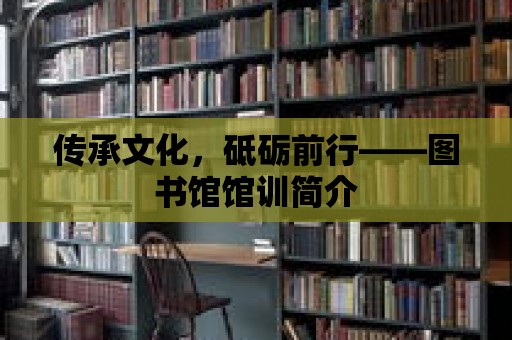 传承文化，砥砺前行——图书馆馆训简介